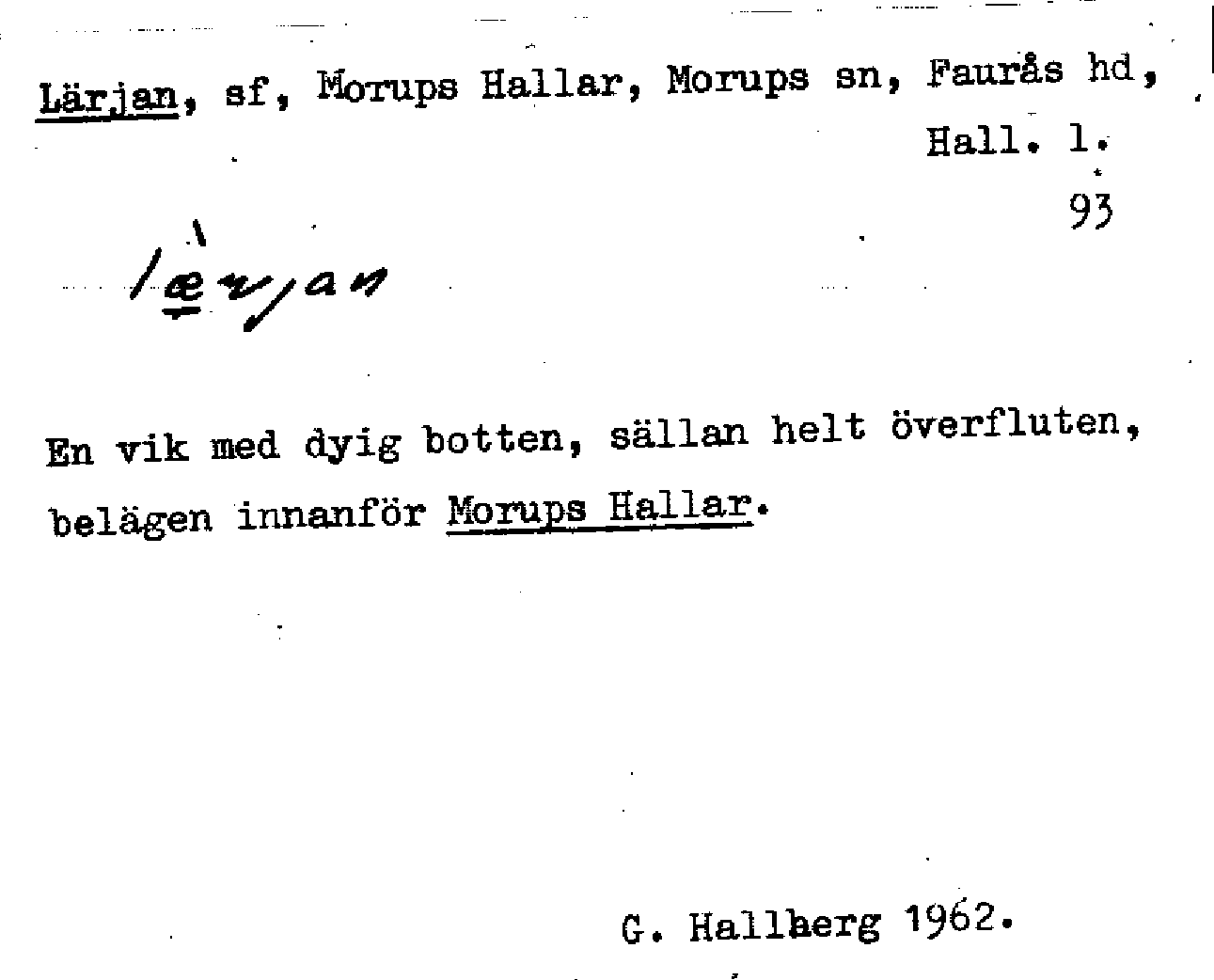 Lärjan, sf, Morups Hallar, Morups sn, Faurås hd,
Hall. l.
93

læ̀rjan

En vik med dyig botten, sällan helt överfluten, belägen innanför Morups Hallar.

G. Hallberg 1962.